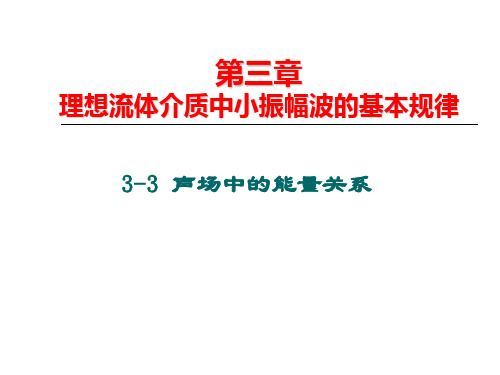 第三章
理想流体介质中小振幅波的基本规律

3-3 声场中的能量关系